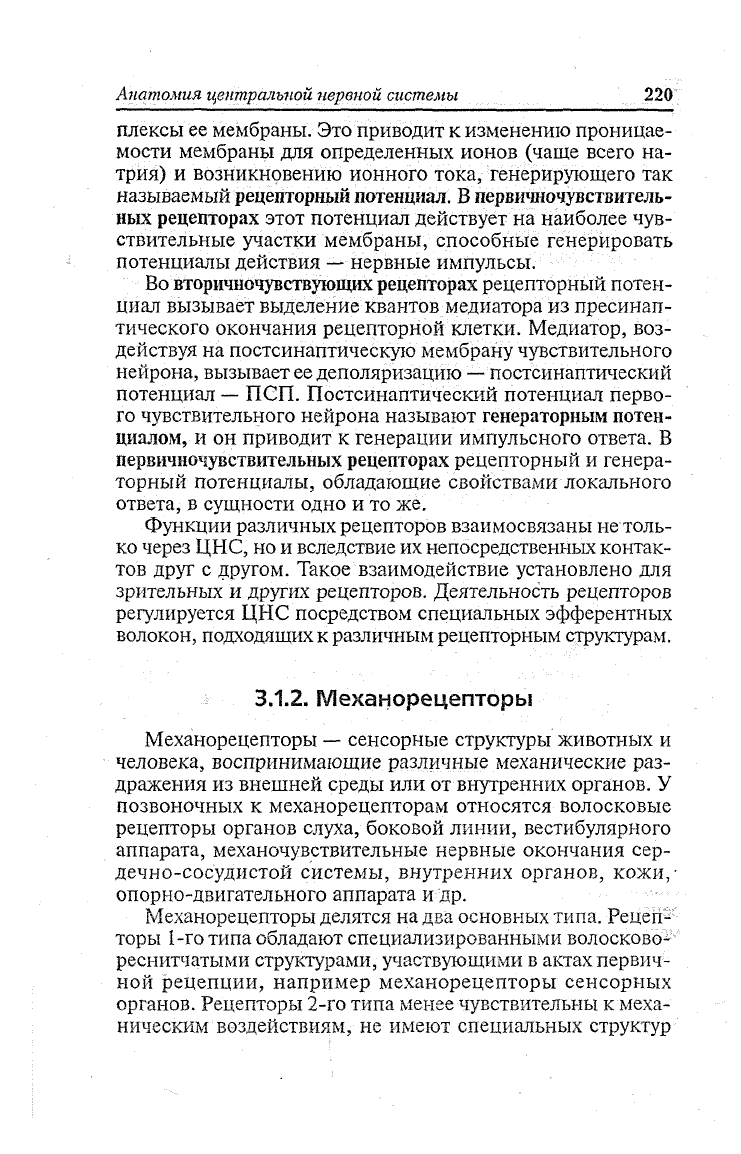 Анатомия центральной нервной системы 220

плексы ее мембраны. Это приводит к изменению проницаемости мембраны для определенных ионов (чаще всего натрия) и возникновению ионного тока, генерирующего так называемый рецепторный потенциал. В первичночувствительных рецепторах этот потенциал действует на наиболее чувствительные участки мембраны, способные генерировать потенциалы действия — нервные импульсы.

Во вторичночувствующих рецепторах рецепторный потенциал вызывает выделение квантов медиатора из пресинаптического окончания рецепторной клетки. Медиатор, воздействуя на постсинаптическую мембрану чувствительного нейрона, вызывает ее деполяризацию — постсинаптический потенциал — ПСП. Постсинаптический потенциал первого чувствительного нейрона называют генераторным потенциалом, и он приводит к генерации импульсного ответа. В первичночувствительных рецепторах рецепторный и генераторный потенциалы, обладающие свойствами локального ответа, в сущности одно и то же.

Функции различных рецепторов взаимосвязаны не только через ЦНС, но и вследствие их непосредственных контактов друг с другом. Такое взаимодействие установлено для зрительных и других рецепторов. Деятельность рецепторов регулируется ЦНС посредством специальных эфферентных волокон, подходящих к различным рецепторным структурам.

3.1.2. Механорецепторы

Механорецепторы — сенсорные структуры животных и человека, воспринимающие различные механические раздражения из внешней среды или от внутренних органов. У позвоночных к механорецепторам относятся волосковые рецепторы органов слуха, боковой линии, вестибулярного аппарата, механочувствительные нервные окончания сердечно-сосудистой системы, внутренних органов, кожи, опорно-двигательного аппарата и др.

Механорецепторы делятся на два основных типа. Рецепторы 1-го типа обладают специализированными волосково-реснитчатыми структурами, участвующими в актах первичной рецепции, например механорецепторы сенсорных органов. Рецепторы 2-го типа менее чувствительны к механическим воздействиям, не имеют специальных структур